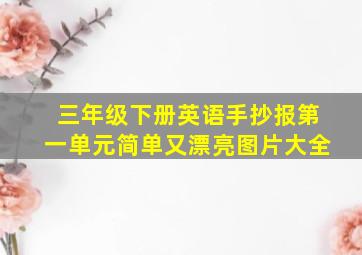 三年级下册英语手抄报第一单元简单又漂亮图片大全